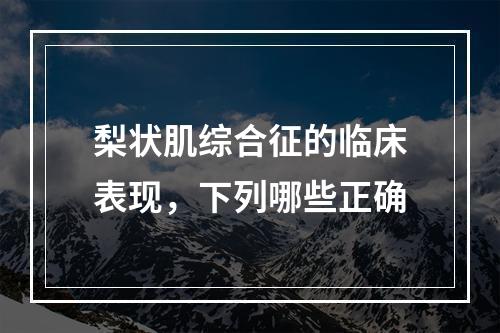 梨状肌综合征的临床表现，下列哪些正确